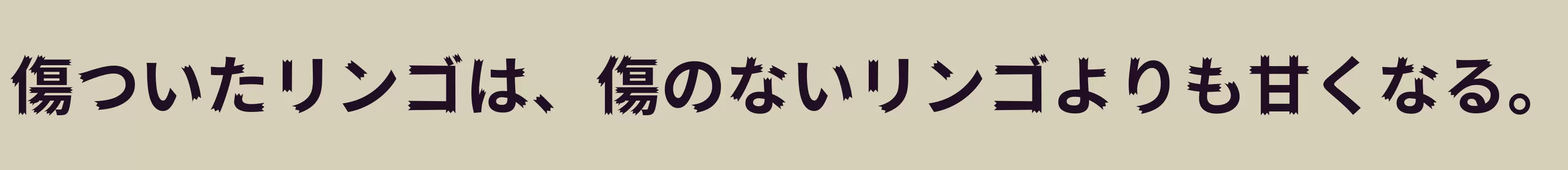 傷ついたリンゴは、傷のないリンゴよりも甘くなる。